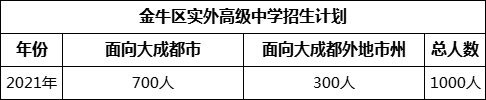 金牛区实外高级中学招生计划

| 年份 | 面向大成都市 | 面向大成都外地市州 | 总人数 |
|---|---|---|---|
| 2021年 | 700人 | 300人 | 1000人 |